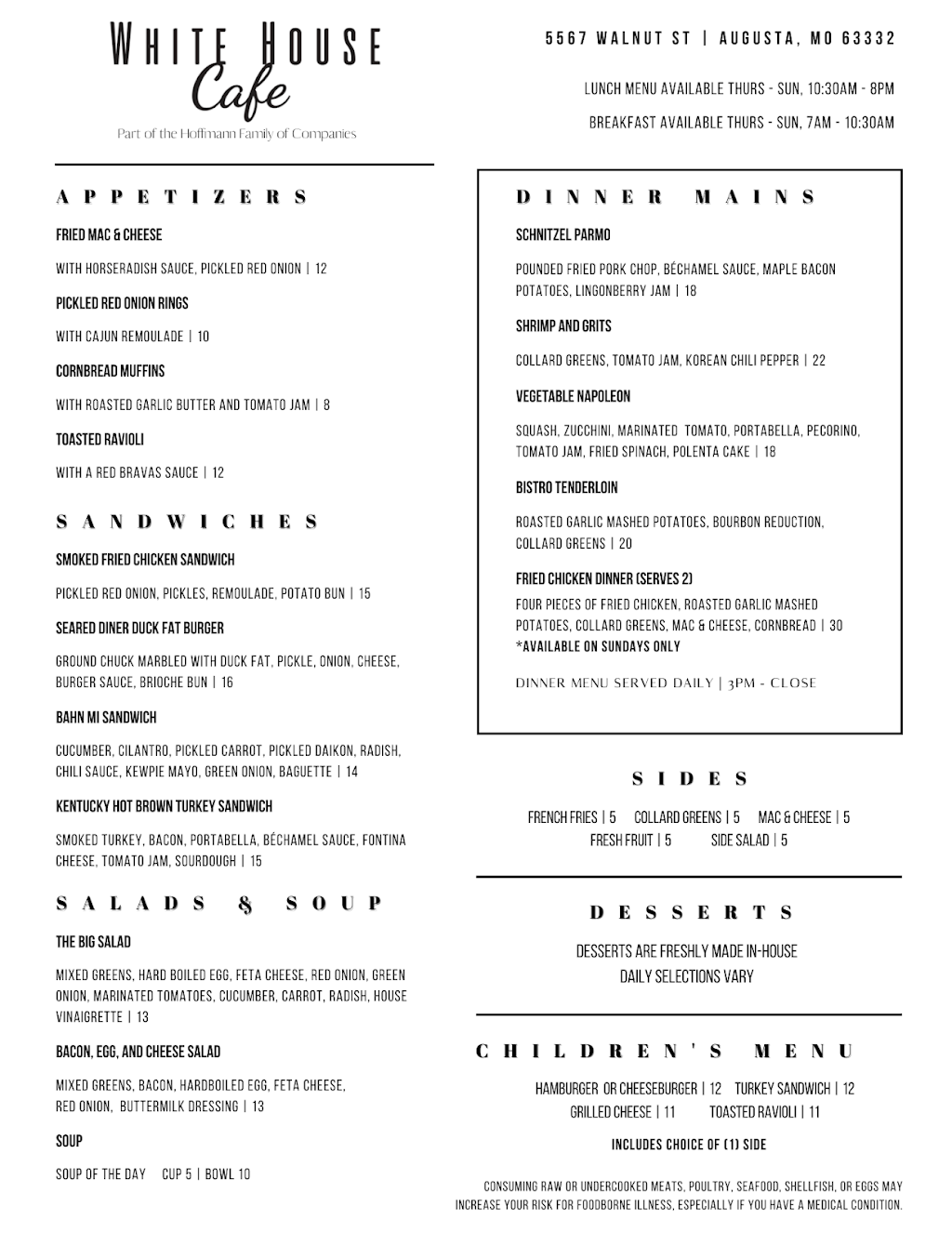 WHITE HOUSE
Cafe
Part of the Hoffmann Family of Companies

5567 WALNUT ST | AUGUSTA, MO 63332

LUNCH MENU AVAILABLE THURS - SUN, 10:30AM - 8PM

BREAKFAST AVAILABLE THURS - SUN, 7AM - 10:30AM

APPETIZERS

FRIED MAC & CHEESE

WITH HORSERADISH SAUCE, PICKLED RED ONION | 12

PICKLED RED ONION RINGS

WITH CAJUN REMOULADE | 10

CORNBREAD MUFFINS

WITH ROASTED GARLIC BUTTER AND TOMATO JAM | 8

TOASTED RAVIOLI

WITH A RED BRAVAS SAUCE | 12

SANDWICHES

SMOKED FRIED CHICKEN SANDWICH

PICKLED RED ONION, PICKLES, REMOULADE, POTATO BUN | 15

SEARED DINER DUCK FAT BURGER

GROUND CHUCK MARBLED WITH DUCK FAT, PICKLE, ONION, CHEESE, BURGER SAUCE, BRIOCHE BUN | 16

BAHN MI SANDWICH

CUCUMBER, CILANTRO, PICKLED CARROT, PICKLED DAIKON, RADISH, CHILI SAUCE, KEWPIE MAYO, GREEN ONION, BAGUETTE | 14

KENTUCKY HOT BROWN TURKEY SANDWICH

SMOKED TURKEY, BACON, PORTABELLA, BÉCHAMEL SAUCE, FONTINA CHEESE, TOMATO JAM, SOURDOUGH | 15

SALADS & SOUP

THE BIG SALAD

MIXED GREENS, HARD BOILED EGG, FETA CHEESE, RED ONION, GREEN ONION, MARINATED TOMATOES, CUCUMBER, CARROT, RADISH, HOUSE VINAIGRETTE | 13

BACON, EGG, AND CHEESE SALAD

MIXED GREENS, BACON, HARDBOILED EGG, FETA CHEESE, RED ONION, BUTTERMILK DRESSING | 13

SOUP

SOUP OF THE DAY CUP 5 | BOWL 10

DINNER MAINS

SCHNITZEL PARMO

POUNDED FRIED PORK CHOP, BÉCHAMEL SAUCE, MAPLE BACON POTATOES, LINGONBERRY JAM | 18

SHRIMP AND GRITS

COLLARD GREENS, TOMATO JAM, KOREAN CHILI PEPPER | 22

VEGETABLE NAPOLEON

SQUASH, ZUCCHINI, MARINATED TOMATO, PORTABELLA, PECORINO, TOMATO JAM, FRIED SPINACH, POLENTA CAKE | 18

BISTRO TENDERLOIN

ROASTED GARLIC MASHED POTATOES, BOURBON REDUCTION, COLLARD GREENS | 20

FRIED CHICKEN DINNER (SERVES 2)

FOUR PIECES OF FRIED CHICKEN, ROASTED GARLIC MASHED POTATOES, COLLARD GREENS, MAC & CHEESE, CORNBREAD | 30
*AVAILABLE ON SUNDAYS ONLY

DINNER MENU SERVED DAILY | 3PM - CLOSE

SIDES

FRENCH FRIES | 5 COLLARD GREENS | 5 MAC & CHEESE | 5
FRESH FRUIT | 5 SIDE SALAD | 5

DESSERTS

DESSERTS ARE FRESHLY MADE IN-HOUSE
DAILY SELECTIONS VARY

CHILDREN'S MENU

HAMBURGER OR CHEESEBURGER | 12 TURKEY SANDWICH | 12
GRILLED CHEESE | 11 TOASTED RAVIOLI | 11

INCLUDES CHOICE OF (1) SIDE

CONSUMING RAW OR UNDERCOOKED MEATS, POULTRY, SEAFOOD, SHELLFISH, OR EGGS MAY INCREASE YOUR RISK FOR FOODBORNE ILLNESS, ESPECIALLY IF YOU HAVE A MEDICAL CONDITION.